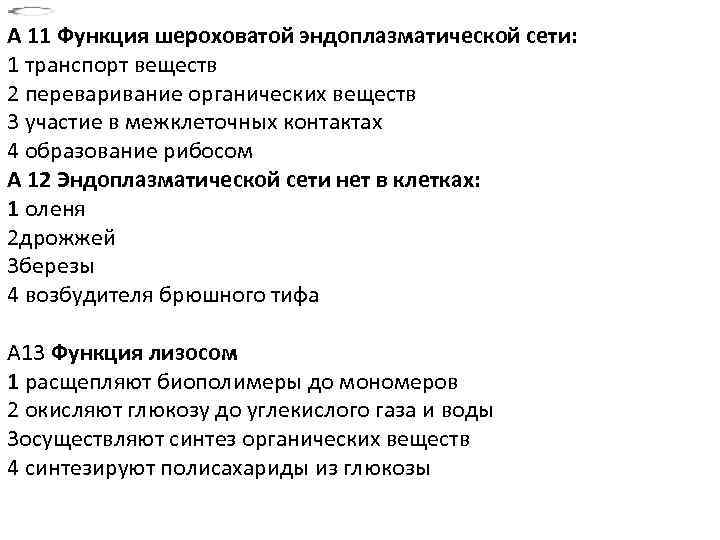 А 11 Функция шероховатой эндоплазматической сети:
1 транспорт веществ
2 переваривание органических веществ
3 участие в межклеточных контактах
4 образование рибосом
А 12 Эндоплазматической сети нет в клетках:
1 оленя
2дрожжей
3березы
4 возбудителя брюшного тифа

А13 Функция лизосом
1 расщепляют биополимеры до мономеров
2 окисляют глюкозу до углекислого газа и воды
3осуществляют синтез органических веществ
4 синтезируют полисахариды из глюкозы